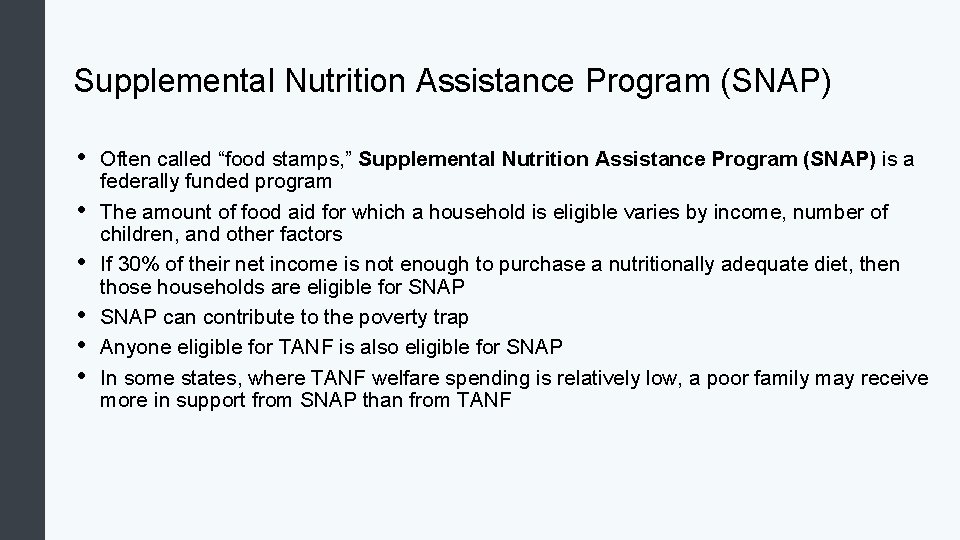 Supplemental Nutrition Assistance Program (SNAP)

• Often called “food stamps,” Supplemental Nutrition Assistance Program (SNAP) is a federally funded program
• The amount of food aid for which a household is eligible varies by income, number of children, and other factors
• If 30% of their net income is not enough to purchase a nutritionally adequate diet, then those households are eligible for SNAP
• SNAP can contribute to the poverty trap
• Anyone eligible for TANF is also eligible for SNAP
• In some states, where TANF welfare spending is relatively low, a poor family may receive more in support from SNAP than from TANF